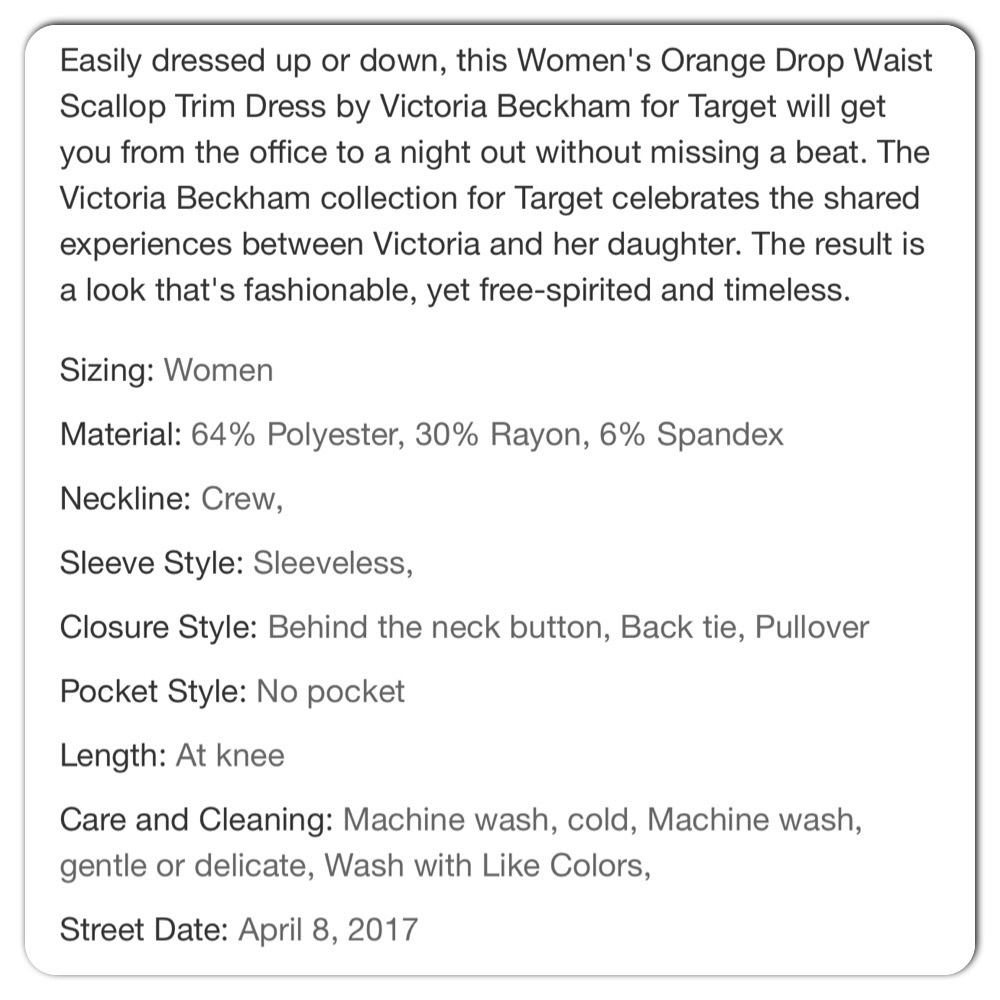 Easily dressed up or down, this Women's Orange Drop Waist Scallop Trim Dress by Victoria Beckham for Target will get you from the office to a night out without missing a beat. The Victoria Beckham collection for Target celebrates the shared experiences between Victoria and her daughter. The result is a look that's fashionable, yet free-spirited and timeless.

Sizing: Women

Material: 64% Polyester, 30% Rayon, 6% Spandex

Neckline: Crew,

Sleeve Style: Sleeveless,

Closure Style: Behind the neck button, Back tie, Pullover

Pocket Style: No pocket

Length: At knee

Care and Cleaning: Machine wash, cold, Machine wash, gentle or delicate, Wash with Like Colors,

Street Date: April 8, 2017